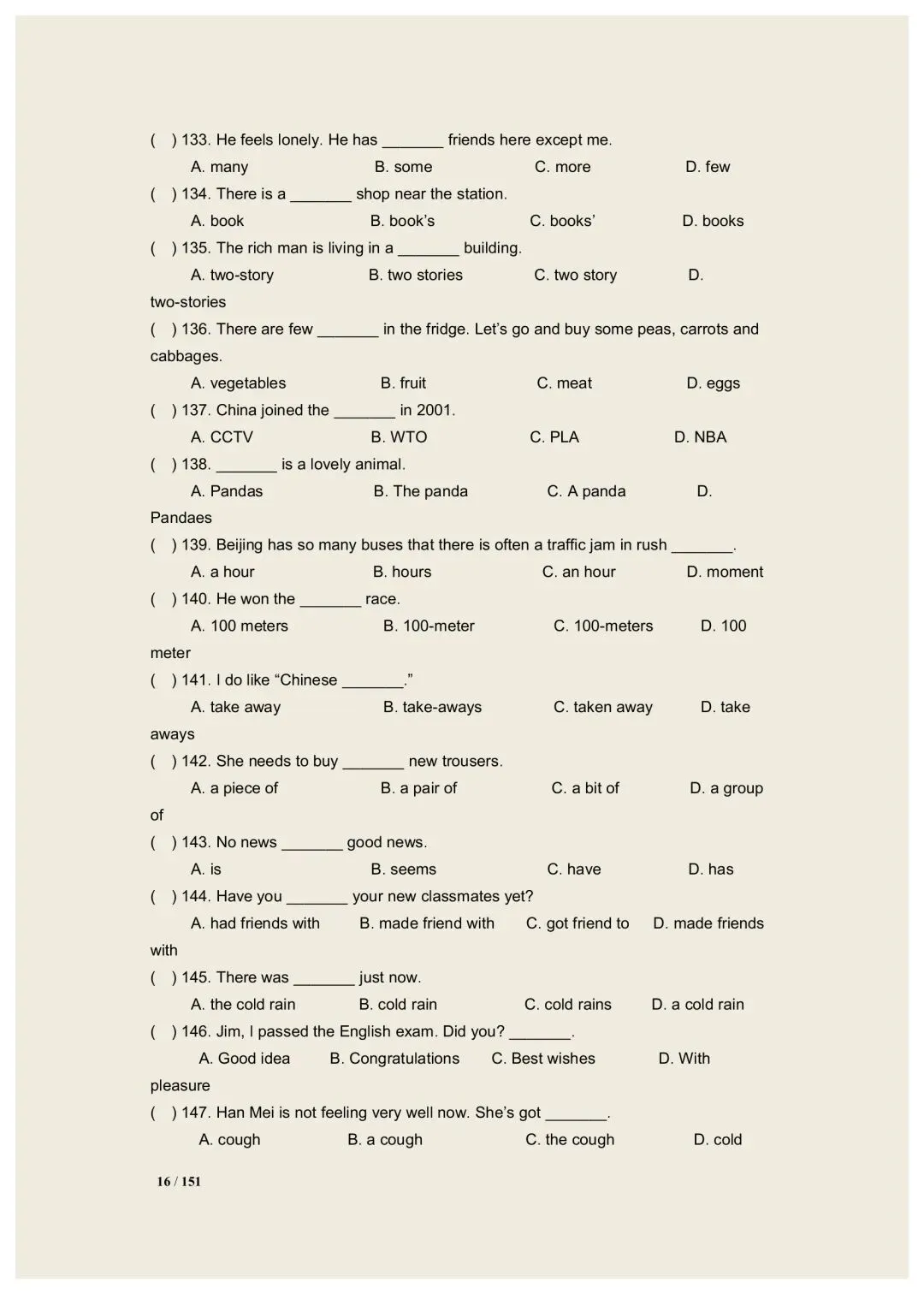 ( ) 133. He feels lonely. He has _______ friends here except me.

A. many B. some C. more D. few

( ) 134. There is a _______ shop near the station.

A. book B. book's C. books' D. books

( ) 135. The rich man is living in a _______ building.

A. two-story B. two stories C. two story D. two-stories

( ) 136. There are few _______ in the fridge. Let's go and buy some peas, carrots and cabbages.

A. vegetables B. fruit C. meat D. eggs

( ) 137. China joined the _______ in 2001.

A. CCTV B. WTO C. PLA D. NBA

( ) 138. _______ is a lovely animal.

A. Pandas B. The panda C. A panda D. Pandaes

( ) 139. Beijing has so many buses that there is often a traffic jam in rush _______.

A. a hour B. hours C. an hour D. moment

( ) 140. He won the _______ race.

A. 100 meters B. 100-meter C. 100-meters D. 100 meter

( ) 141. I do like "Chinese _______."

A. take away B. take-aways C. taken away D. take aways

( ) 142. She needs to buy _______ new trousers.

A. a piece of B. a pair of C. a bit of D. a group of

( ) 143. No news _______ good news.

A. is B. seems C. have D. has

( ) 144. Have you _______ your new classmates yet?

A. had friends with B. made friend with C. got friend to D. made friends with

( ) 145. There was _______ just now.

A. the cold rain B. cold rain C. cold rains D. a cold rain

( ) 146. Jim, I passed the English exam. Did you? _______.

A. Good idea B. Congratulations C. Best wishes D. With pleasure

( ) 147. Han Mei is not feeling very well now. She's got _______.

A. cough B. a cough C. the cough D. cold

16 / 151